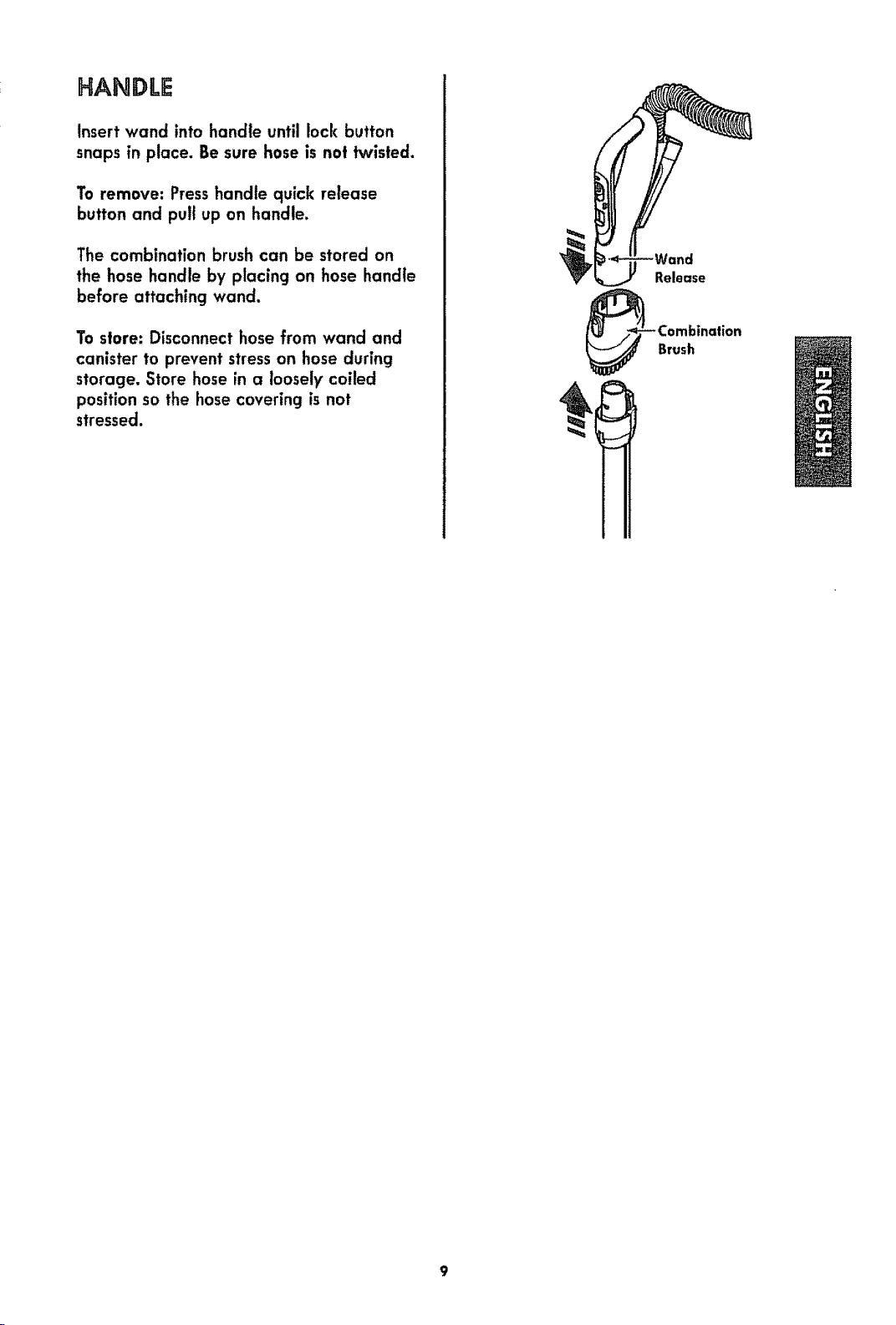 HANDLE

Insert wand into handle until lock button snaps in place. Be sure hose is not twisted.

To remove: Press handle quick release button and pull up on handle.

The combination brush can be stored on the hose handle by placing on hose handle before attaching wand.

To store: Disconnect hose from wand and canister to prevent stress on hose during storage. Store hose in a loosely coiled position so the hose covering is not stressed.

Wand Release

Combination Brush

ENGLISH

9